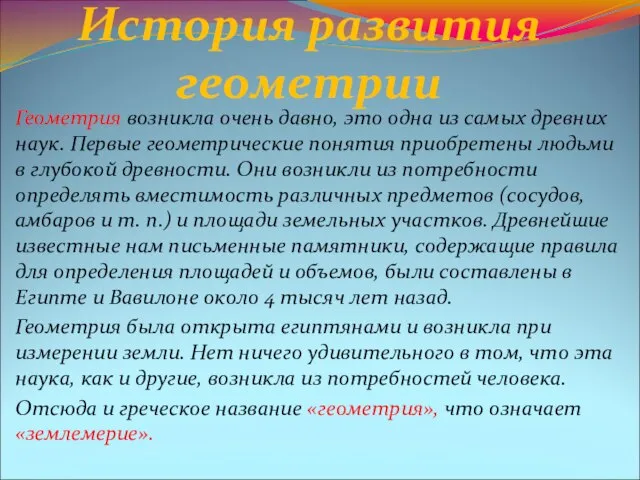 История развития геометрии

Геометрия возникла очень давно, это одна из самых древних наук. Первые геометрические понятия приобретены людьми в глубокой древности. Они возникли из потребности определять вместимость различных предметов (сосудов, амбаров и т. п.) и площади земельных участков. Древнейшие известные нам письменные памятники, содержащие правила для определения площадей и объемов, были составлены в Египте и Вавилоне около 4 тысяч лет назад.

Геометрия была открыта египтянами и возникла при измерении земли. Нет ничего удивительного в том, что эта наука, как и другие, возникла из потребностей человека.

Отсюда и греческое название «геометрия», что означает «землемерие».